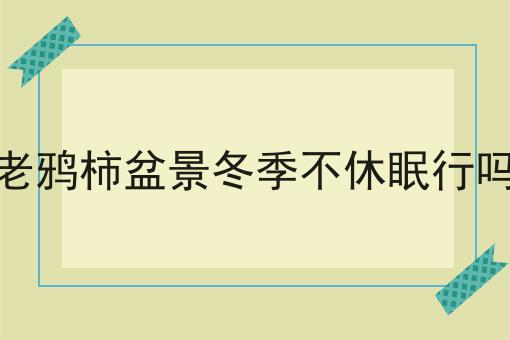 老鸦柿盆景冬季不休眠行吗